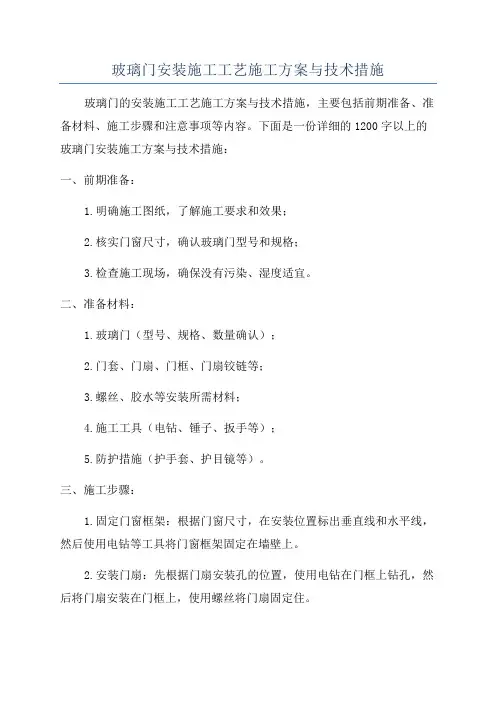 玻璃门安装施工工艺施工方案与技术措施

玻璃门的安装施工工艺施工方案与技术措施，主要包括前期准备、准备材料、施工步骤和注意事项等内容。下面是一份详细的1200字以上的玻璃门安装施工方案与技术措施：

一、前期准备：

1.明确施工图纸，了解施工要求和效果；

2.核实门窗尺寸，确认玻璃门型号和规格；

3.检查施工现场，确保没有污染、湿度适宜。

二、准备材料：

1.玻璃门（型号、规格、数量确认）；

2.门套、门扇、门框、门扇铰链等；

3.螺丝、胶水等安装所需材料；

4.施工工具（电钻、锤子、扳手等）；

5.防护措施（护手套、护目镜等）。

三、施工步骤：

1.固定门窗框架：根据门窗尺寸，在安装位置标出垂直线和水平线，然后使用电钻等工具将门窗框架固定在墙壁上。

2.安装门扇：先根据门扇安装孔的位置，使用电钻在门框上钻孔，然后将门扇安装在门框上，使用螺丝将门扇固定住。